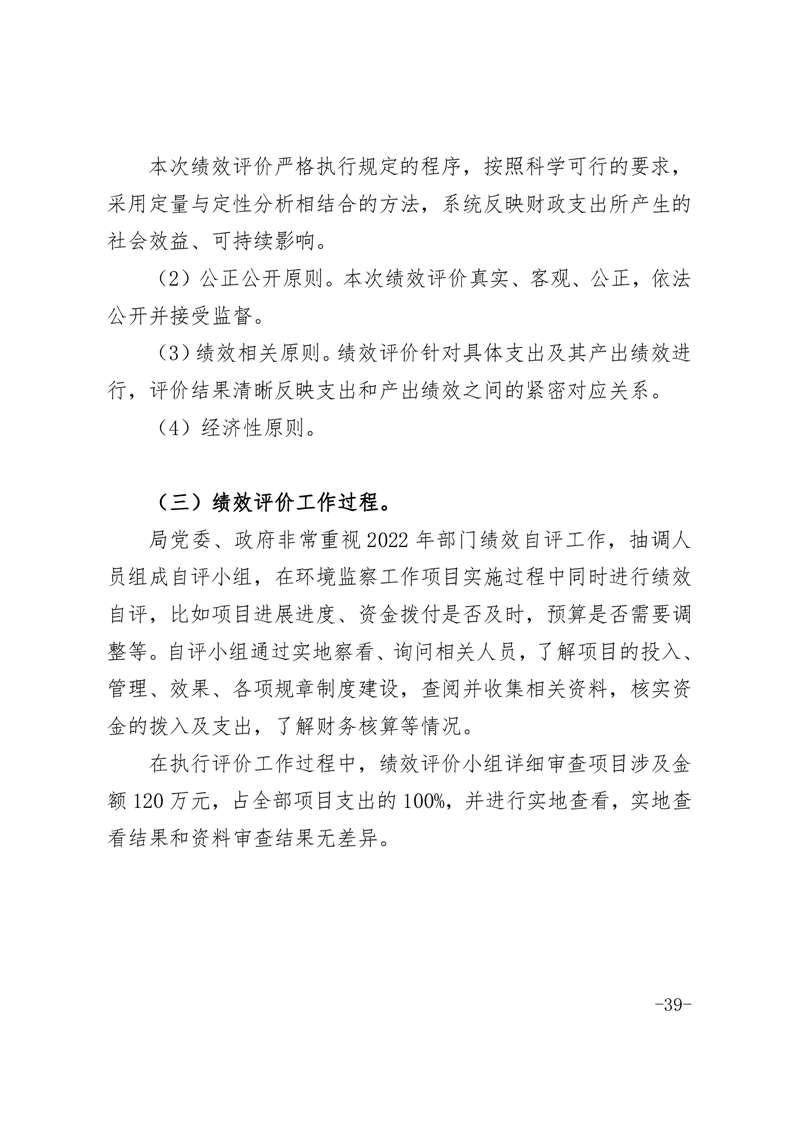 本次绩效评价严格执行规定的程序，按照科学可行的要求，采用定量与定性分析相结合的方法，系统反映财政支出所产生的社会效益、可持续影响。

（2）公正公开原则。本次绩效评价真实、客观、公正，依法公开并接受监督。

（3）绩效相关原则。绩效评价针对具体支出及其产出绩效进行，评价结果清晰反映支出和产出绩效之间的紧密对应关系。

（4）经济性原则。

（三）绩效评价工作过程。

局党委、政府非常重视 2022 年部门绩效自评工作，抽调人员组成自评小组，在环境监察工作项目实施过程中同时进行绩效自评，比如项目进展进度、资金拨付是否及时，预算是否需要调整等。自评小组通过实地察看、询问相关人员，了解项目的投入、管理、效果、各项规章制度建设，查阅并收集相关资料，核实资金的拨入及支出，了解财务核算等情况。

在执行评价工作过程中，绩效评价小组详细审查项目涉及金额 120 万元，占全部项目支出的 100%，并进行实地查看，实地查看结果和资料审查结果无差异。

-39-